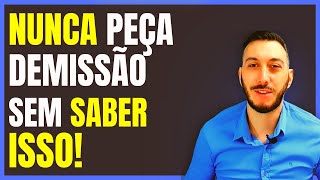 NUNCA PEÇA DEMISSÃO SEM SABER ISSO!